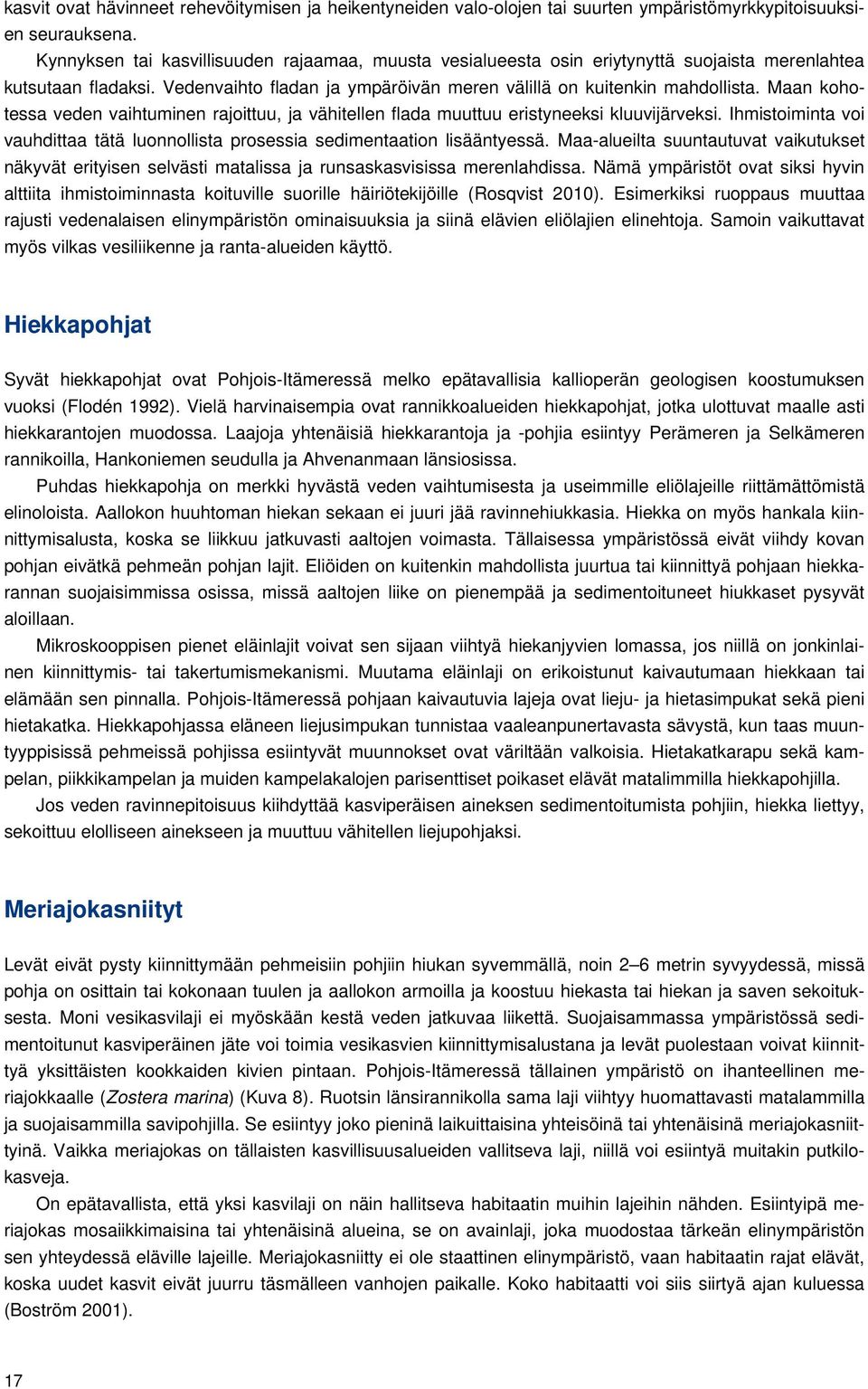 kasvit ovat hävinneet rehevöitymisen ja heikentyneiden valo-olojen tai suurten ympäristömyrkkypitoisuuksien seurauksena.

Kynnyksen tai kasvillisuuden rajaamaa, muusta vesialueesta osin eriytynyttä suojaista merenlahtea kutsutaan fladaksi. Vedenvaihto fladan ja ympäröivän meren välillä on kuitenkin mahdollista. Maan kohotessa veden vaihtuminen rajoittuu, ja vähitellen flada muuttuu eristyneeksi kluuvijärveksi. Ihmistoiminta voi vauhdittaa tätä luonnollista prosessia sedimentaation lisääntyessä. Maa-alueilta suuntautuvat vaikutukset näkyvät erityisen selvästi matalissa ja runsaskasvisissa merenlahdissa. Nämä ympäristöt ovat siksi hyvin alttiita ihmistoiminnasta koituville suorille häiriötekijöille (Rosqvist 2010). Esimerkiksi ruoppaus muuttaa rajusti vedenalaisen elinympäristön ominaisuuksia ja siinä elävien eliölajien elinehtoja. Samoin vaikuttavat myös vilkas vesiliikenne ja ranta-alueiden käyttö.

Hiekkapohjat

Syvät hiekkapohjat ovat Pohjois-Itämeressä melko epätavallisia kallioperän geologisen koostumuksen vuoksi (Flodén 1992). Vielä harvinaisempia ovat rannikkoalueiden hiekkapohjat, jotka ulottuvat maalle asti hiekkarantojen muodossa. Laajoja yhtenäisiä hiekkarantoja ja -pohjia esiintyy Perämeren ja Selkämeren rannikoilla, Hankoniemen seudulla ja Ahvenanmaan länsiosissa.

Puhdas hiekkapohja on merkki hyvästä veden vaihtumisesta ja useimmille eliölajeille riittämättömistä elinoloista. Aallokon huuhtoman hiekan sekaan ei juuri jää ravinnehiukkasia. Hiekka on myös hankala kiinnittymisalusta, koska se liikkuu jatkuvasti aaltojen voimasta. Tällaisessa ympäristössä eivät viihdy kovan pohjan eivätkä pehmeän pohjan lajit. Eliöiden on kuitenkin mahdollista juurtua tai kiinnittyä pohjaan hiekkarannan suojaisimmissa osissa, missä aaltojen liike on pienempää ja sedimentoituneet hiukkaset pysyvät aloillaan.

Mikroskooppisen pienet eläinlajit voivat sen sijaan viihtyä hiekanjyvien lomassa, jos niillä on jonkinlainen kiinnittymis- tai takertumismekanismi. Muutama eläinlaji on erikoistunut kaivautumaan hiekkaan tai elämään sen pinnalla. Pohjois-Itämeressä pohjaan kaivautuvia lajeja ovat lieju- ja hietasimpukat sekä pieni hietakatka. Hiekkapohjassa eläneen liejusimpukan tunnistaa vaaleanpunertavasta sävystä, kun taas muuntyyppisissä pehmeissä pohjissa esiintyvät muunnokset ovat väriltään valkoisia. Hietakatkarapu sekä kampelan, piikkikampelan ja muiden kampelakalojen parisenttiset poikaset elävät matalimmilla hiekkapohjilla.

Jos veden ravinnepitoisuus kiihdyttää kasviperäisen aineksen sedimentoitumista pohjiin, hiekka liettyy, sekoittuu elolliseen ainekseen ja muuttuu vähitellen liejupohjaksi.

Meriajokasniityt

Levät eivät pysty kiinnittymään pehmeisiin pohjiin hiukan syvemmällä, noin 2–6 metrin syvyydessä, missä pohja on osittain tai kokonaan tuulen ja aallokon armoilla ja koostuu hiekasta tai hiekan ja saven sekoituksesta. Moni vesikasvilaji ei myöskään kestä veden jatkuvaa liikettä. Suojaisammassa ympäristössä sedimentoitunut kasviperäinen jäte voi toimia vesikasvien kiinnittymisalustana ja levät puolestaan voivat kiinnittyä yksittäisten kookkaiden kivien pintaan. Pohjois-Itämeressä tällainen ympäristö on ihanteellinen meriajokkaalle (Zostera marina) (Kuva 8). Ruotsin länsirannikolla sama laji viihtyy huomattavasti matalammilla ja suojaisammilla savipohjilla. Se esiintyy joko pieninä laikuittaisina yhteisöinä tai yhtenäisinä meriajokasniittyinä. Vaikka meriajokas on tällaisten kasvillisuusalueiden vallitseva laji, niillä voi esiintyä muitakin putkilokasveja.

On epätavallista, että yksi kasvilaji on näin hallitseva habitaatin muihin lajeihin nähden. Esiintyipä meriajokas mosaiikkimaisina tai yhtenäisinä alueina, se on avainlaji, joka muodostaa tärkeän elinympäristön sen yhteydessä eläville lajeille. Meriajokasniitty ei ole staattinen elinympäristö, vaan habitaatin rajat elävät, koska uudet kasvit eivät juurru täsmälleen vanhojen paikalle. Koko habitaatti voi siis siirtyä ajan kuluessa (Boström 2001).

17